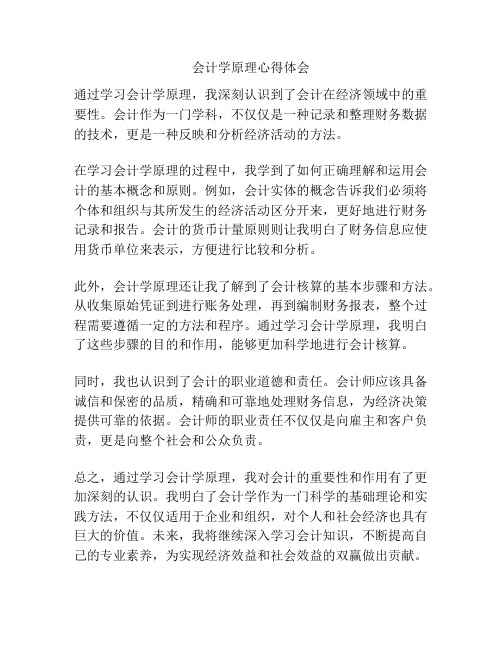 会计学原理心得体会

通过学习会计学原理，我深刻认识到了会计在经济领域中的重要性。会计作为一门学科，不仅仅是一种记录和整理财务数据的技术，更是一种反映和分析经济活动的方法。

在学习会计学原理的过程中，我学到了如何正确理解和运用会计的基本概念和原则。例如，会计实体的概念告诉我们必须将个体和组织与其所发生的经济活动区分开来，更好地进行财务记录和报告。会计的货币计量原则则让我明白了财务信息应使用货币单位来表示，方便进行比较和分析。

此外，会计学原理还让我了解到了会计核算的基本步骤和方法。从收集原始凭证到进行账务处理，再到编制财务报表，整个过程需要遵循一定的方法和程序。通过学习会计学原理，我明白了这些步骤的目的和作用，能够更加科学地进行会计核算。

同时，我也认识到了会计的职业道德和责任。会计师应该具备诚信和保密的品质，精确和可靠地处理财务信息，为经济决策提供可靠的依据。会计师的职业责任不仅仅是向雇主和客户负责，更是向整个社会和公众负责。

总之，通过学习会计学原理，我对会计的重要性和作用有了更加深刻的认识。我明白了会计学作为一门科学的基础理论和实践方法，不仅仅适用于企业和组织，对个人和社会经济也具有巨大的价值。未来，我将继续深入学习会计知识，不断提高自己的专业素养，为实现经济效益和社会效益的双赢做出贡献。